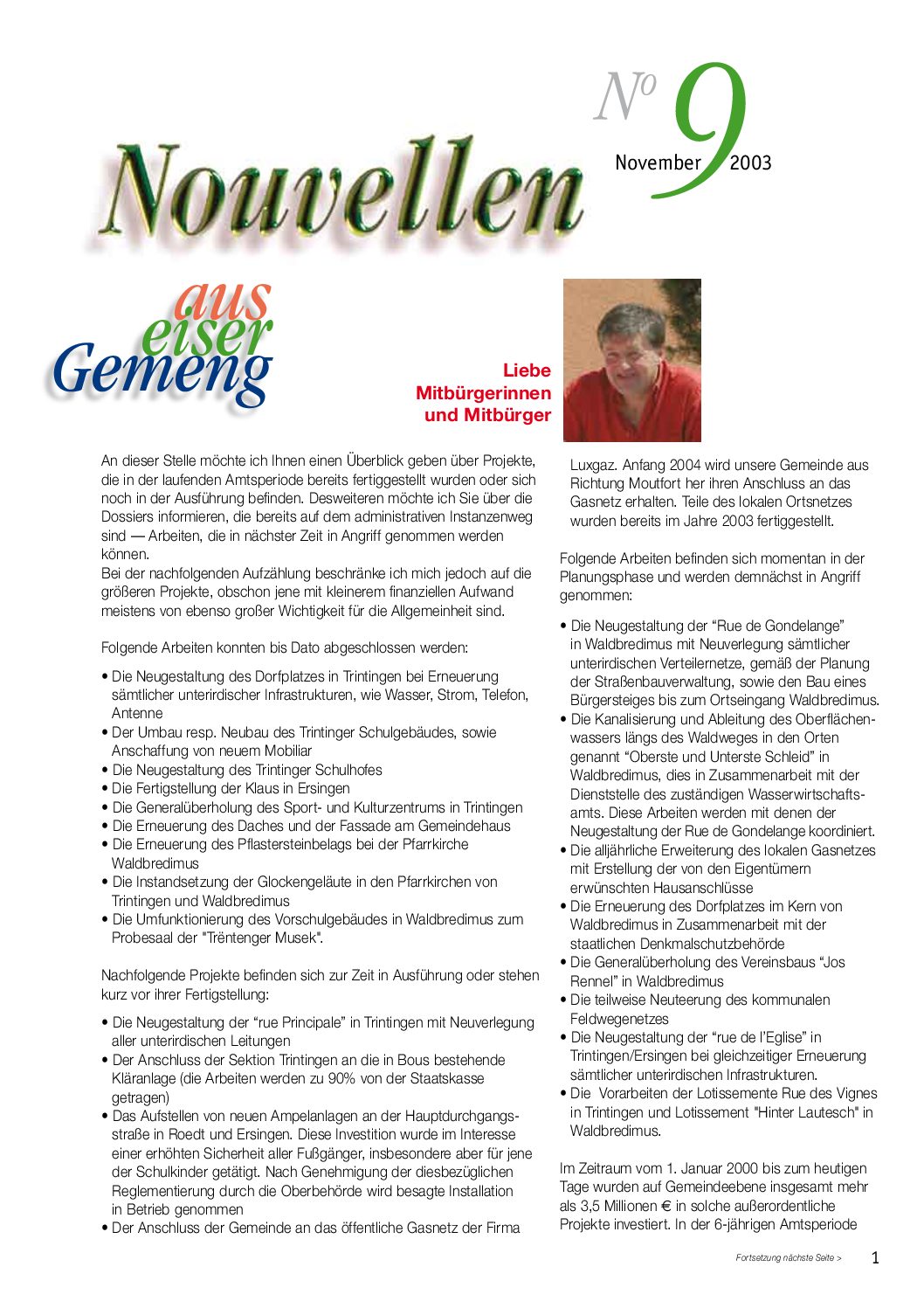 Nouvellen

No 9
November 2003

aus
eiser
Gemeng

Liebe
Mitbürgerinnen
und Mitbürger

An dieser Stelle möchte ich Ihnen einen Überblick geben über Projekte, die in der laufenden Amtsperiode bereits fertiggestellt wurden oder sich noch in der Ausführung befinden. Desweiteren möchte ich Sie über die Dossiers informieren, die bereits auf dem administrativen Instanzenweg sind — Arbeiten, die in nächster Zeit in Angriff genommen werden können.
Bei der nachfolgenden Aufzählung beschränke ich mich jedoch auf die größeren Projekte, obschon jene mit kleinerem finanziellen Aufwand meistens von ebenso großer Wichtigkeit für die Allgemeinheit sind.

Folgende Arbeiten konnten bis Dato abgeschlossen werden:

• Die Neugestaltung des Dorfplatzes in Trintingen bei Erneuerung sämtlicher unterirdischer Infrastrukturen, wie Wasser, Strom, Telefon, Antenne
• Der Umbau resp. Neubau des Trintinger Schulgebäudes, sowie Anschaffung von neuem Mobiliar
• Die Neugestaltung des Trintinger Schulhofes
• Die Fertigstellung der Klaus in Ersingen
• Die Generalüberholung des Sport- und Kulturzentrums in Trintingen
• Die Erneuerung des Daches und der Fassade am Gemeindehaus
• Die Erneuerung des Pflastersteinbelags bei der Pfarrkirche Waldbredimus
• Die Instandsetzung der Glockengeläute in den Pfarrkirchen von Trintingen und Waldbredimus
• Die Umfunktionierung des Vorschulgebäudes in Waldbredimus zum Probesaal der "Trëntenger Musek".

Nachfolgende Projekte befinden sich zur Zeit in Ausführung oder stehen kurz vor ihrer Fertigstellung:

• Die Neugestaltung der "rue Principale" in Trintingen mit Neuverlegung aller unterirdischen Leitungen
• Der Anschluss der Sektion Trintingen an die in Bous bestehende Kläranlage (die Arbeiten werden zu 90% von der Staatskasse getragen)
• Das Aufstellen von neuen Ampelanlagen an der Hauptdurchgangsstraße in Roedt und Ersingen. Diese Investition wurde im Interesse einer erhöhten Sicherheit aller Fußgänger, insbesondere aber für jene der Schulkinder getätigt. Nach Genehmigung der diesbezüglichen Reglementierung durch die Oberbehörde wird besagte Installation in Betrieb genommen
• Der Anschluss der Gemeinde an das öffentliche Gasnetz der Firma Luxgaz. Anfang 2004 wird unsere Gemeinde aus Richtung Moutfort her ihren Anschluss an das Gasnetz erhalten. Teile des lokalen Ortsnetzes wurden bereits im Jahre 2003 fertiggestellt.

Folgende Arbeiten befinden sich momentan in der Planungsphase und werden demnächst in Angriff genommen:

• Die Neugestaltung der "Rue de Gondelange" in Waldbredimus mit Neuverlegung sämtlicher unterirdischen Verteilernetze, gemäß der Planung der Straßenbauverwaltung, sowie den Bau eines Bürgersteiges bis zum Ortseingang Waldbredimus.
• Die Kanalisierung und Ableitung des Oberflächenwassers längs des Waldweges in den Orten genannt "Oberste und Unterste Schleid" in Waldbredimus, dies in Zusammenarbeit mit der Dienststelle des zuständigen Wasserwirtschaftsamts. Diese Arbeiten werden mit denen der Neugestaltung der Rue de Gondelange koordiniert.
• Die alljährliche Erweiterung des lokalen Gasnetzes mit Erstellung der von den Eigentümern erwünschten Hausanschlüsse
• Die Erneuerung des Dorfplatzes im Kern von Waldbredimus in Zusammenarbeit mit der staatlichen Denkmalschutzbehörde
• Die Generalüberholung des Vereinsbaus "Jos Rennel" in Waldbredimus
• Die teilweise Neuteerung des kommunalen Feldwegenetzes
• Die Neugestaltung der "rue de l'Eglise" in Trintingen/Ersingen bei gleichzeitiger Erneuerung sämtlicher unterirdischen Infrastrukturen.
• Die Vorarbeiten der Lotissemente Rue des Vignes in Trintingen und Lotissement "Hinter Lautesch" in Waldbredimus.

Im Zeitraum vom 1. Januar 2000 bis zum heutigen Tage wurden auf Gemeindeebene insgesamt mehr als 3,5 Millionen € in solche außerordentliche Projekte investiert. In der 6-jährigen Amtsperiode

Fortsetzung nächste Seite >
1